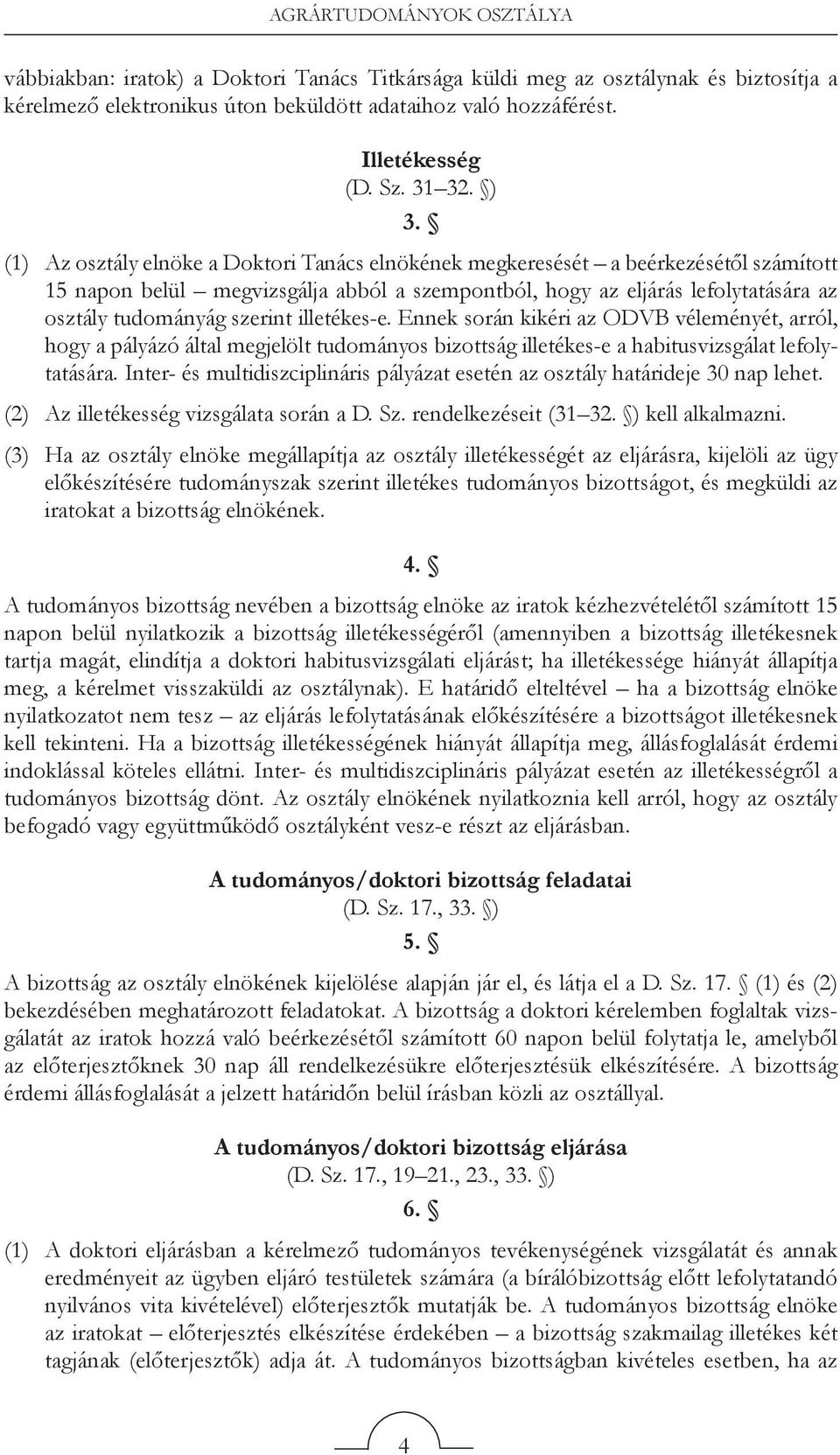 AGRÁRTUDOMÁNYOK OSZTÁLYA

vábbiakban: iratok) a Doktori Tanács Titkársága küldi meg az osztálynak és biztosítja a kérelmező elektronikus úton beküldött adataihoz való hozzáférést.

Illetékesség
(D. Sz. 31–32. §)
3. §

(1) Az osztály elnöke a Doktori Tanács elnökének megkeresését – a beérkezésétől számított 15 napon belül – megvizsgálja abból a szempontból, hogy az eljárás lefolytatására az osztály tudományág szerint illetékes-e. Ennek során kikéri az ODVB véleményét, arról, hogy a pályázó által megjelölt tudományos bizottság illetékes-e a habitusvizsgálat lefolytatására. Inter- és multidiszciplináris pályázat esetén az osztály határideje 30 nap lehet.

(2) Az illetékesség vizsgálata során a D. Sz. rendelkezéseit (31–32. §) kell alkalmazni.

(3) Ha az osztály elnöke megállapítja az osztály illetékességét az eljárásra, kijelöli az ügy előkészítésére tudományszak szerint illetékes tudományos bizottságot, és megküldi az iratokat a bizottság elnökének.

4. §

A tudományos bizottság nevében a bizottság elnöke az iratok kézhezvételétől számított 15 napon belül nyilatkozik a bizottság illetékességéről (amennyiben a bizottság illetékesnek tartja magát, elindítja a doktori habitusvizsgálati eljárást; ha illetékessége hiányát állapítja meg, a kérelmet visszaküldi az osztálynak). E határidő elteltével – ha a bizottság elnöke nyilatkozatot nem tesz – az eljárás lefolytatásának előkészítésére a bizottságot illetékesnek kell tekinteni. Ha a bizottság illetékességének hiányát állapítja meg, állásfoglalását érdemi indoklással köteles ellátni. Inter- és multidiszciplináris pályázat esetén az illetékességről a tudományos bizottság dönt. Az osztály elnökének nyilatkoznia kell arról, hogy az osztály befogadó vagy együttműködő osztályként vesz-e részt az eljárásban.

A tudományos/doktori bizottság feladatai
(D. Sz. 17., 33. §)
5. §

A bizottság az osztály elnökének kijelölése alapján jár el, és látja el a D. Sz. 17. § (1) és (2) bekezdésében meghatározott feladatokat. A bizottság a doktori kérelemben foglaltak vizsgálatát az iratok hozzá való beérkezésétől számított 60 napon belül folytatja le, amelyből az előterjesztőknek 30 nap áll rendelkezésükre előterjesztésük elkészítésére. A bizottság érdemi állásfoglalását a jelzett határidőn belül írásban közli az osztállyal.

A tudományos/doktori bizottság eljárása
(D. Sz. 17., 19–21., 23., 33. §)
6. §

(1) A doktori eljárásban a kérelmező tudományos tevékenységének vizsgálatát és annak eredményeit az ügyben eljáró testületek számára (a bírálóbizottság előtt lefolytatandó nyilvános vita kivételével) előterjesztők mutatják be. A tudományos bizottság elnöke az iratokat – előterjesztés elkészítése érdekében – a bizottság szakmailag illetékes két tagjának (előterjesztők) adja át. A tudományos bizottságban kivételes esetben, ha az

4